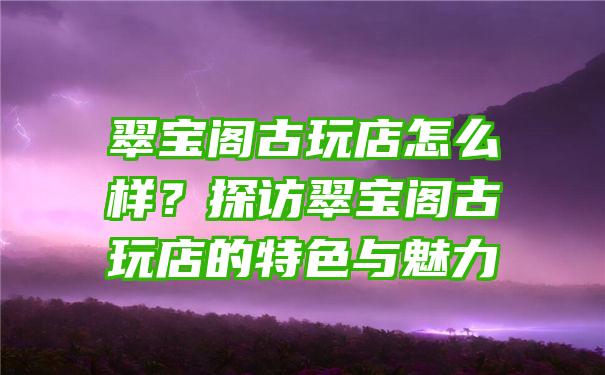 翠宝阁古玩店怎么样？探访翠宝阁古玩店的特色与魅力